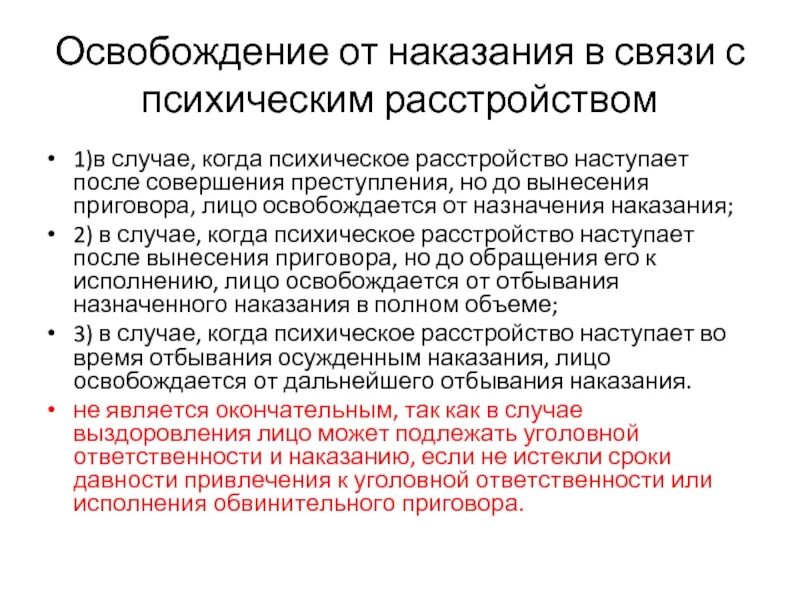 Освобождение от наказания в связи с психическим расстройством

• 1)в случае, когда психическое расстройство наступает после совершения преступления, но до вынесения приговора, лицо освобождается от назначения наказания;
• 2) в случае, когда психическое расстройство наступает после вынесения приговора, но до обращения его к исполнению, лицо освобождается от отбывания назначенного наказания в полном объеме;
• 3) в случае, когда психическое расстройство наступает во время отбывания осужденным наказания, лицо освобождается от дальнейшего отбывания наказания.
• не является окончательным, так как в случае выздоровления лицо может подлежать уголовной ответственности и наказанию, если не истекли сроки давности привлечения к уголовной ответственности или исполнения обвинительного приговора.